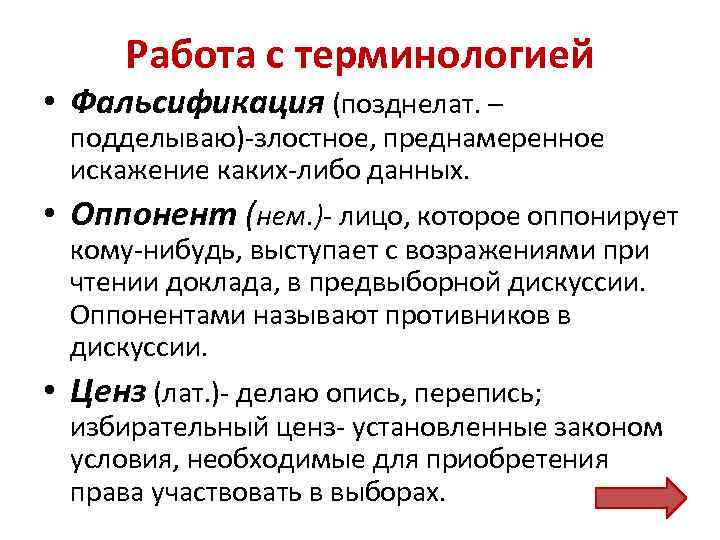 Работа с терминологией

• Фальсификация (позднелат. – подделываю)-злостное, преднамеренное искажение каких-либо данных.

• Оппонент (нем.)- лицо, которое оппонирует кому-нибудь, выступает с возражениями при чтении доклада, в предвыборной дискуссии. Оппонентами называют противников в дискуссии.

• Ценз (лат.)- делаю опись, перепись; избирательный ценз- установленные законом условия, необходимые для приобретения права участвовать в выборах.